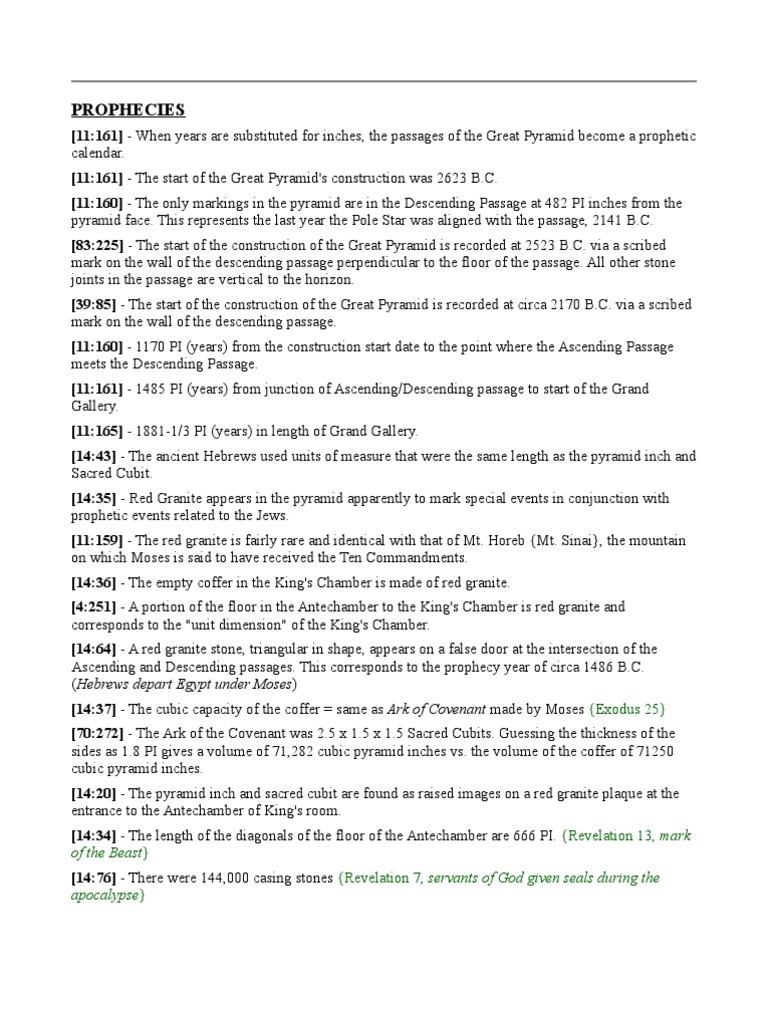 PROPHECIES

[11:161] - When years are substituted for inches, the passages of the Great Pyramid become a prophetic calendar.

[11:161] - The start of the Great Pyramid's construction was 2623 B.C.

[11:160] - The only markings in the pyramid are in the Descending Passage at 482 PI inches from the pyramid face. This represents the last year the Pole Star was aligned with the passage, 2141 B.C.

[83:225] - The start of the construction of the Great Pyramid is recorded at 2523 B.C. via a scribed mark on the wall of the descending passage perpendicular to the floor of the passage. All other stone joints in the passage are vertical to the horizon.

[39:85] - The start of the construction of the Great Pyramid is recorded at circa 2170 B.C. via a scribed mark on the wall of the descending passage.

[11:160] - 1170 PI (years) from the construction start date to the point where the Ascending Passage meets the Descending Passage.

[11:161] - 1485 PI (years) from junction of Ascending/Descending passage to start of the Grand Gallery.

[11:165] - 1881-1/3 PI (years) in length of Grand Gallery.

[14:43] - The ancient Hebrews used units of measure that were the same length as the pyramid inch and Sacred Cubit.

[14:35] - Red Granite appears in the pyramid apparently to mark special events in conjunction with prophetic events related to the Jews.

[11:159] - The red granite is fairly rare and identical with that of Mt. Horeb {Mt. Sinai}, the mountain on which Moses is said to have received the Ten Commandments.

[14:36] - The empty coffer in the King's Chamber is made of red granite.

[4:251] - A portion of the floor in the Antechamber to the King's Chamber is red granite and corresponds to the "unit dimension" of the King's Chamber.

[14:64] - A red granite stone, triangular in shape, appears on a false door at the intersection of the Ascending and Descending passages. This corresponds to the prophecy year of circa 1486 B.C. (Hebrews depart Egypt under Moses)

[14:37] - The cubic capacity of the coffer = same as Ark of Covenant made by Moses {Exodus 25}

[70:272] - The Ark of the Covenant was 2.5 x 1.5 x 1.5 Sacred Cubits. Guessing the thickness of the sides as 1.8 PI gives a volume of 71,282 cubic pyramid inches vs. the volume of the coffer of 71250 cubic pyramid inches.

[14:20] - The pyramid inch and sacred cubit are found as raised images on a red granite plaque at the entrance to the Antechamber of King's room.

[14:34] - The length of the diagonals of the floor of the Antechamber are 666 PI. {Revelation 13, mark of the Beast}

[14:76] - There were 144,000 casing stones {Revelation 7, servants of God given seals during the apocalypse}